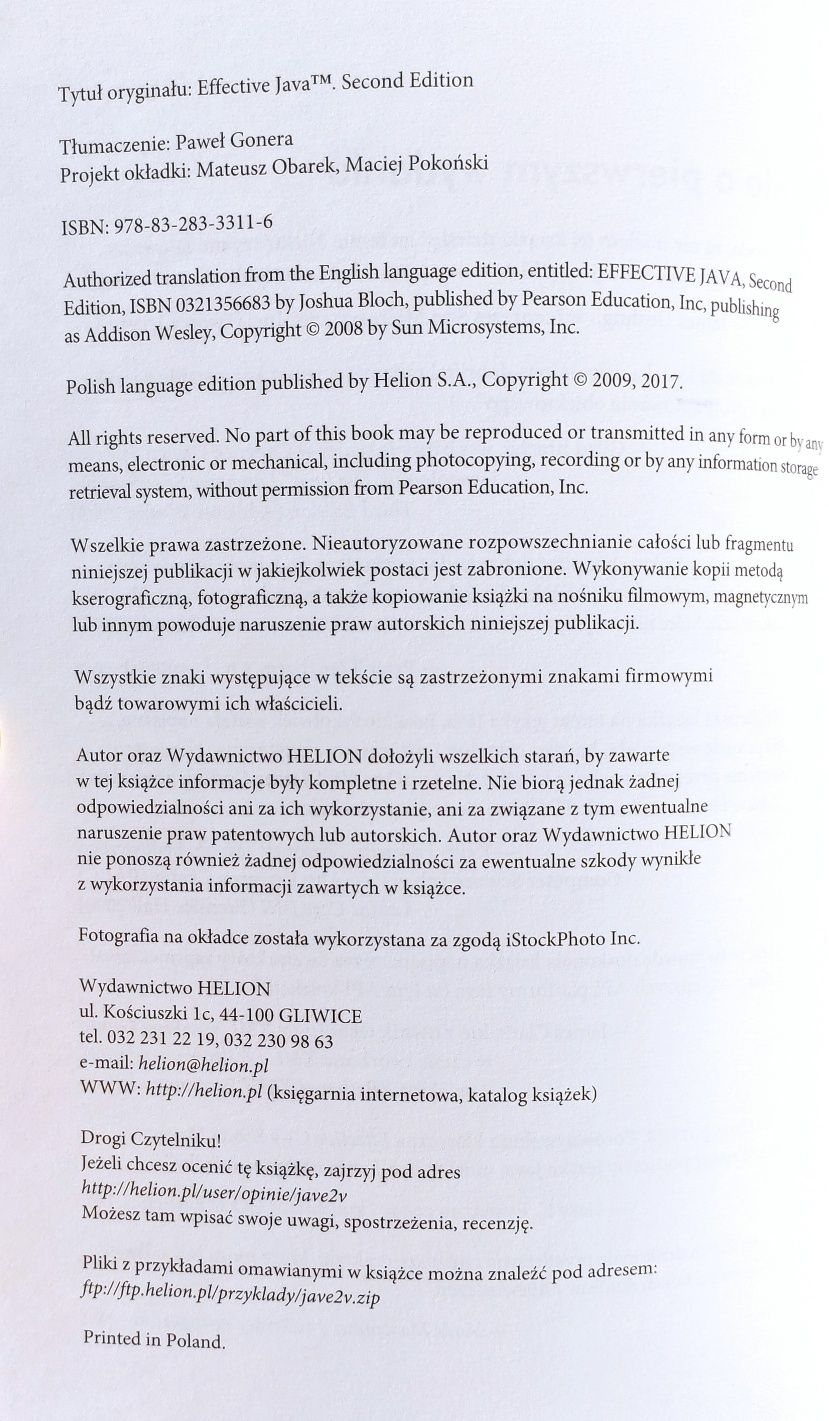 Tytuł oryginału: Effective Java™. Second Edition

Tłumaczenie: Paweł Gonera
Projekt okładki: Mateusz Obarek, Maciej Pokoński

ISBN: 978-83-283-3311-6

Authorized translation from the English language edition, entitled: EFFECTIVE JAVA, Second Edition, ISBN 0321356683 by Joshua Bloch, published by Pearson Education, Inc, publishing as Addison Wesley, Copyright © 2008 by Sun Microsystems, Inc.

Polish language edition published by Helion S.A., Copyright © 2009, 2017.

All rights reserved. No part of this book may be reproduced or transmitted in any form or by any means, electronic or mechanical, including photocopying, recording or by any information storage retrieval system, without permission from Pearson Education, Inc.

Wszelkie prawa zastrzeżone. Nieautoryzowane rozpowszechnianie całości lub fragmentu niniejszej publikacji w jakiejkolwiek postaci jest zabronione. Wykonywanie kopii metodą kserograficzną, fotograficzną, a także kopiowanie książki na nośniku filmowym, magnetycznym lub innym powoduje naruszenie praw autorskich niniejszej publikacji.

Wszystkie znaki występujące w tekście są zastrzeżonymi znakami firmowymi bądź towarowymi ich właścicieli.

Autor oraz Wydawnictwo HELION dołożyli wszelkich starań, by zawarte w tej książce informacje były kompletne i rzetelne. Nie biorą jednak żadnej odpowiedzialności ani za ich wykorzystanie, ani za związane z tym ewentualne naruszenie praw patentowych lub autorskich. Autor oraz Wydawnictwo HELION nie ponoszą również żadnej odpowiedzialności za ewentualne szkody wynikłe z wykorzystania informacji zawartych w książce.

Fotografia na okładce została wykorzystana za zgodą iStockPhoto Inc.

Wydawnictwo HELION
ul. Kościuszki 1c, 44-100 GLIWICE
tel. 032 231 22 19, 032 230 98 63
e-mail: helion@helion.pl
WWW: http://helion.pl (księgarnia internetowa, katalog książek)

Drogi Czytelniku!
Jeżeli chcesz ocenić tę książkę, zajrzyj pod adres
http://helion.pl/user/opinie/jave2v
Możesz tam wpisać swoje uwagi, spostrzeżenia, recenzję.

Pliki z przykładami omawianymi w książce można znaleźć pod adresem:
ftp://ftp.helion.pl/przyklady/jave2v.zip

Printed in Poland.